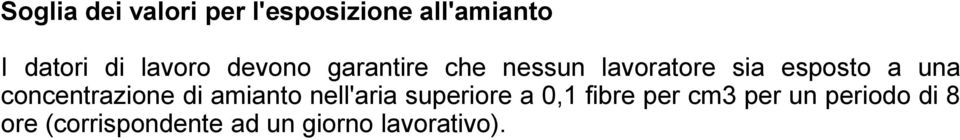 Soglia dei valori per l'esposizione all'amianto

I datori di lavoro devono garantire che nessun lavoratore sia esposto a una concentrazione di amianto nell'aria superiore a 0,1 fibre per cm3 per un periodo di 8 ore (corrispondente ad un giorno lavorativo).